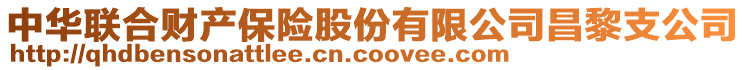 中华联合财产保险股份有限公司昌黎支公司
http://qhdbensonattlee.cn.coovee.com